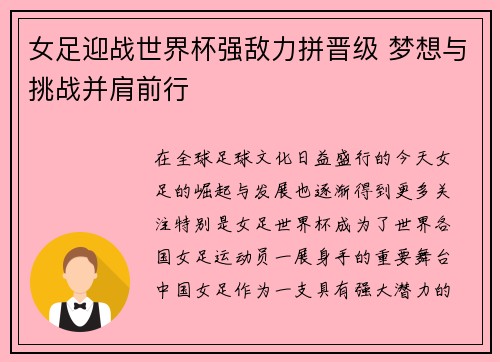 女足迎战世界杯强敌力拼晋级 梦想与挑战并肩前行

在全球足球文化日益盛行的今天女足的崛起与发展也逐渐得到更多关注特别是女足世界杯成为了世界各国女足运动员一展身手的重要舞台中国女足作为一支具有强大潜力的